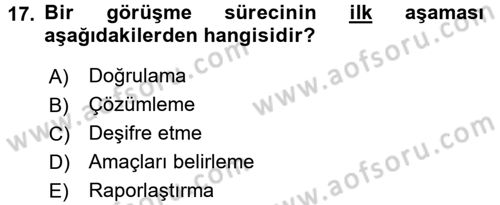 17. Bir görüşme sürecinin ilk aşaması aşağıdakilerden hangisidir?

A) Doğrulama
B) Çözümleme
C) Deşifre etme
D) Amaçları belirleme
E) Raporlaştırma

www.aofsoru.com
www.aofsoru.com
www.aofsoru.com
www.aofsoru.com